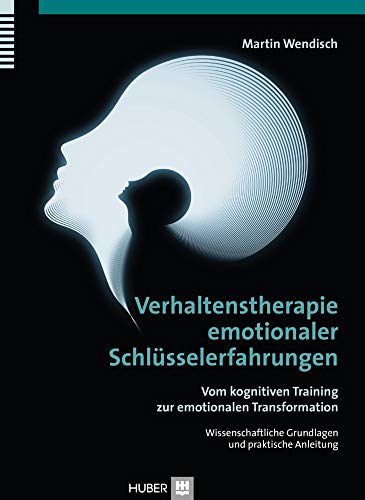 Martin Wendisch

Verhaltenstherapie emotionaler Schlüsselerfahrungen

Vom kognitiven Training zur emotionalen Transformation

Wissenschaftliche Grundlagen und praktische Anleitung

HUBER